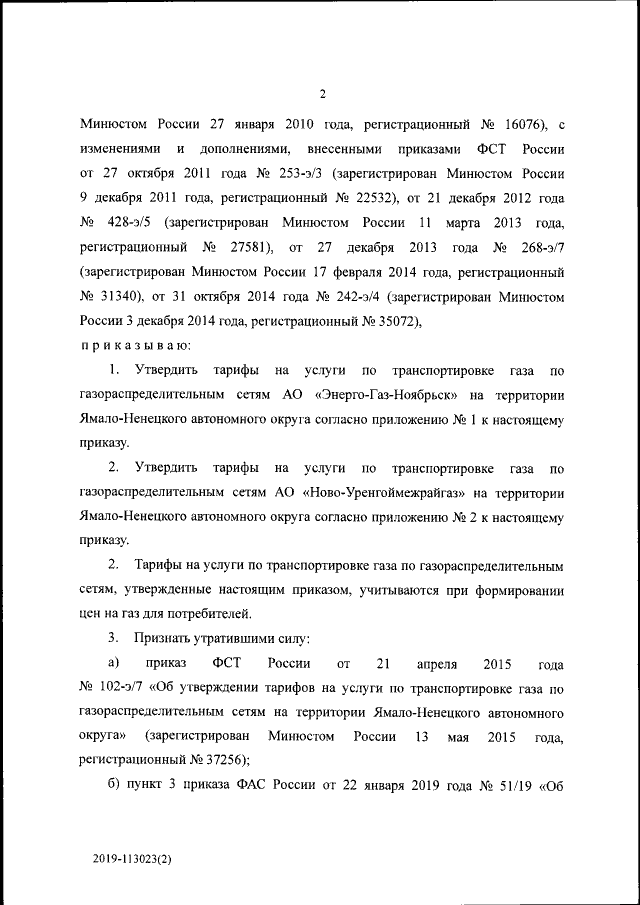 2

Минюстом России 27 января 2010 года, регистрационный № 16076), с изменениями и дополнениями, внесенными приказами ФСТ России от 27 октября 2011 года № 253-э/3 (зарегистрирован Минюстом России 9 декабря 2011 года, регистрационный № 22532), от 21 декабря 2012 года № 428-э/5 (зарегистрирован Минюстом России 11 марта 2013 года, регистрационный № 27581), от 27 декабря 2013 года № 268-э/7 (зарегистрирован Минюстом России 17 февраля 2014 года, регистрационный № 31340), от 31 октября 2014 года № 242-э/4 (зарегистрирован Минюстом России 3 декабря 2014 года, регистрационный № 35072),

п р и к а з ы в а ю:

1. Утвердить тарифы на услуги по транспортировке газа по газораспределительным сетям АО «Энерго-Газ-Ноябрьск» на территории Ямало-Ненецкого автономного округа согласно приложению № 1 к настоящему приказу.

2. Утвердить тарифы на услуги по транспортировке газа по газораспределительным сетям АО «Ново-Уренгоймежрайгаз» на территории Ямало-Ненецкого автономного округа согласно приложению № 2 к настоящему приказу.

2. Тарифы на услуги по транспортировке газа по газораспределительным сетям, утвержденные настоящим приказом, учитываются при формировании цен на газ для потребителей.

3. Признать утратившими силу:

а) приказ ФСТ России от 21 апреля 2015 года № 102-э/7 «Об утверждении тарифов на услуги по транспортировке газа по газораспределительным сетям на территории Ямало-Ненецкого автономного округа» (зарегистрирован Минюстом России 13 мая 2015 года, регистрационный № 37256);

б) пункт 3 приказа ФАС России от 22 января 2019 года № 51/19 «Об

2019-113023(2)